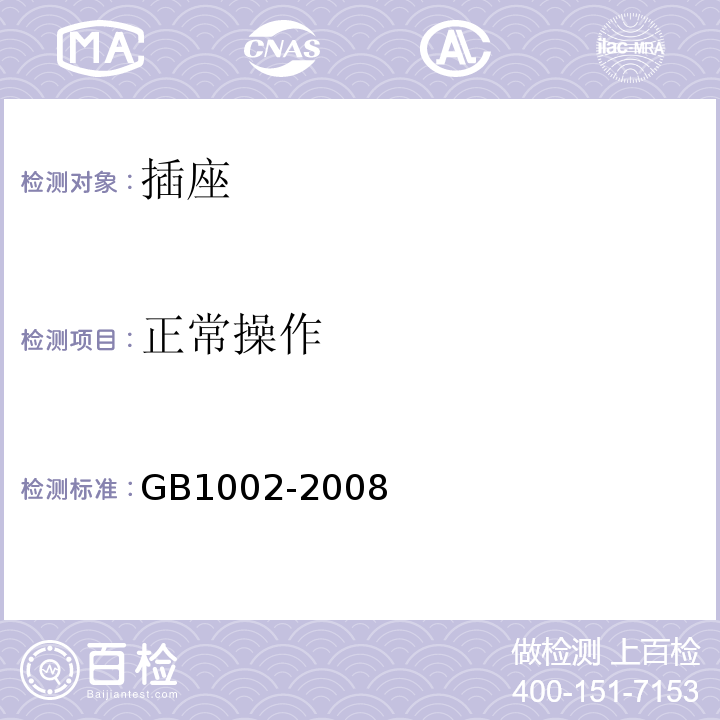 MA CNAS AL ilac-MRA

检测对象：插座

检测项目：正常操作

检测标准：GB1002-2008

百检 Baijiantest.com

做检测 上百检
400-151-7153